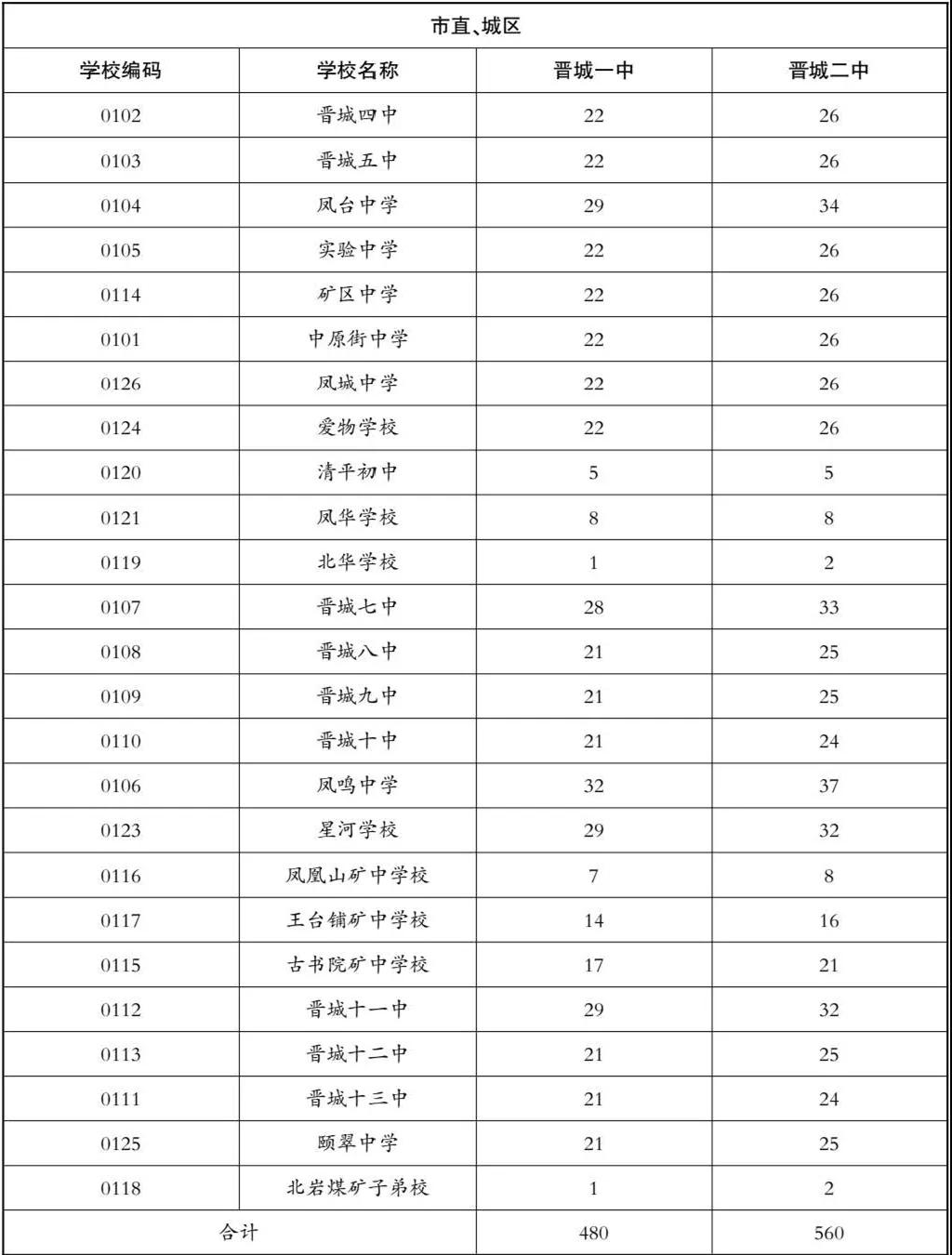 市直、城区

| 学校编码 | 学校名称 | 晋城一中 | 晋城二中 |
|---|---|---|---|
| 0102 | 晋城四中 | 22 | 26 |
| 0103 | 晋城五中 | 22 | 26 |
| 0104 | 凤台中学 | 29 | 34 |
| 0105 | 实验中学 | 22 | 26 |
| 0114 | 矿区中学 | 22 | 26 |
| 0101 | 中原街中学 | 22 | 26 |
| 0126 | 凤城中学 | 22 | 26 |
| 0124 | 爱物学校 | 22 | 26 |
| 0120 | 清平初中 | 5 | 5 |
| 0121 | 凤华学校 | 8 | 8 |
| 0119 | 北华学校 | 1 | 2 |
| 0107 | 晋城七中 | 28 | 33 |
| 0108 | 晋城八中 | 21 | 25 |
| 0109 | 晋城九中 | 21 | 25 |
| 0110 | 晋城十中 | 21 | 24 |
| 0106 | 凤鸣中学 | 32 | 37 |
| 0123 | 星河学校 | 29 | 32 |
| 0116 | 凤凰山矿中学校 | 7 | 8 |
| 0117 | 王台铺矿中学校 | 14 | 16 |
| 0115 | 古书院矿中学校 | 17 | 21 |
| 0112 | 晋城十一中 | 29 | 32 |
| 0113 | 晋城十二中 | 21 | 25 |
| 0111 | 晋城十三中 | 21 | 24 |
| 0125 | 颐翠中学 | 21 | 25 |
| 0118 | 北岩煤矿子弟校 | 1 | 2 |
| 合计 | | 480 | 560 |